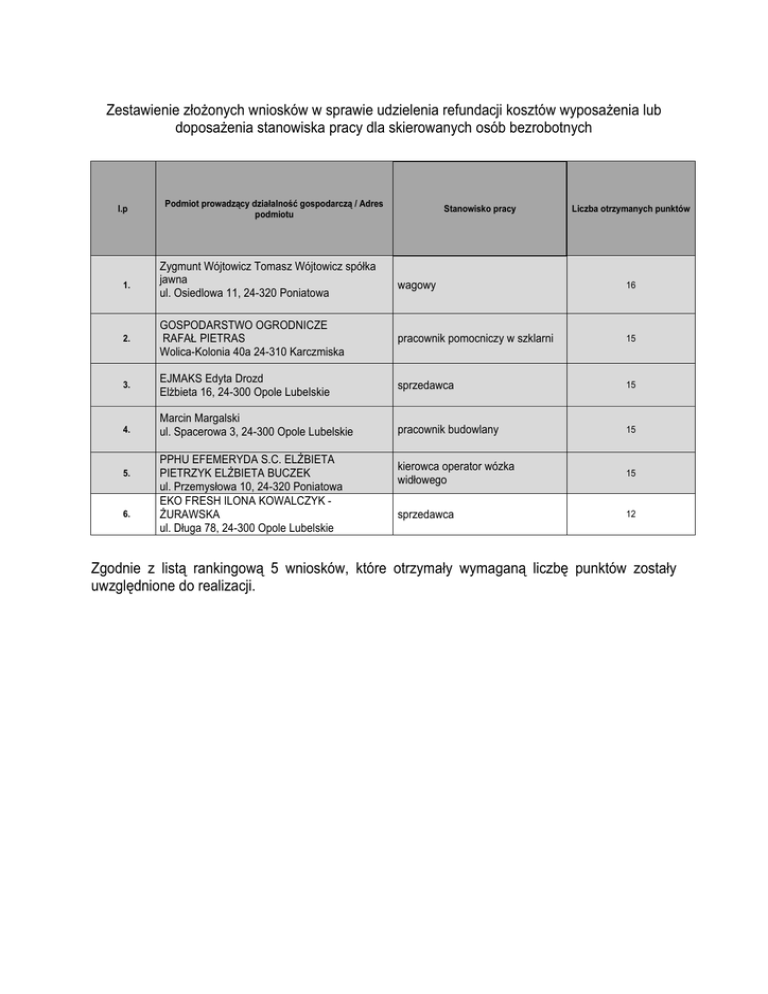 Zestawienie złożonych wniosków w sprawie udzielenia refundacji kosztów wyposażenia lub doposażenia stanowiska pracy dla skierowanych osób bezrobotnych

| l.p | Podmiot prowadzący działalność gospodarczą / Adres podmiotu | Stanowisko pracy | Liczba otrzymanych punktów |
|---|---|---|---|
| 1. | Zygmunt Wójtowicz Tomasz Wójtowicz spółka jawna ul. Osiedlowa 11, 24-320 Poniatowa | wagowy | 16 |
| 2. | GOSPODARSTWO OGRODNICZE RAFAŁ PIETRAS Wolica-Kolonia 40a 24-310 Karczmiska | pracownik pomocniczy w szklarni | 15 |
| 3. | EJMAKS Edyta Drozd Elżbieta 16, 24-300 Opole Lubelskie | sprzedawca | 15 |
| 4. | Marcin Margalski ul. Spacerowa 3, 24-300 Opole Lubelskie | pracownik budowlany | 15 |
| 5. | PPHU EFEMERYDA S.C. ELŻBIETA PIETRZYK ELŻBIETA BUCZEK ul. Przemysłowa 10, 24-320 Poniatowa | kierowca operator wózka widłowego | 15 |
| 6. | EKO FRESH ILONA KOWALCZYK - ŻURAWSKA ul. Długa 78, 24-300 Opole Lubelskie | sprzedawca | 12 |

Zgodnie z listą rankingową 5 wniosków, które otrzymały wymaganą liczbę punktów zostały uwzględnione do realizacji.